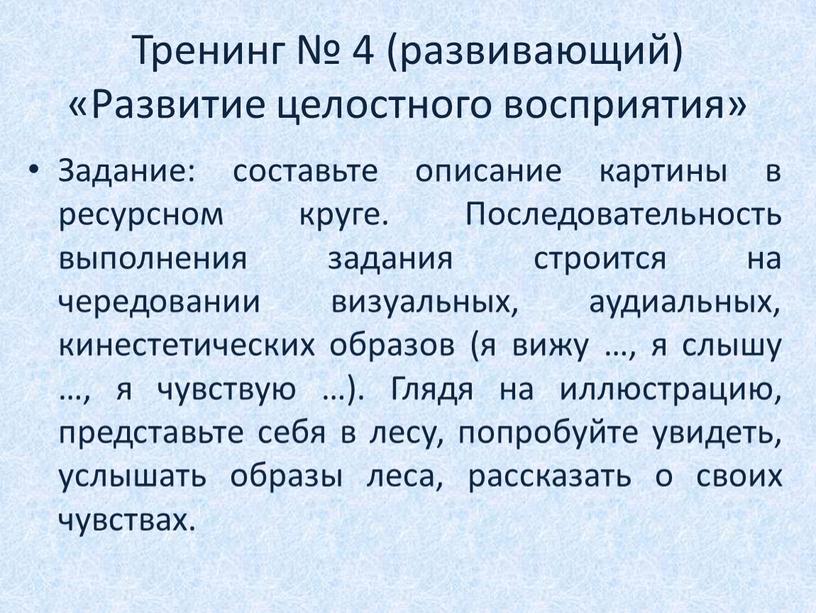 Тренинг № 4 (развивающий)
«Развитие целостного восприятия»

• Задание: составьте описание картины в ресурсном круге. Последовательность выполнения задания строится на чередовании визуальных, аудиальных, кинестетических образов (я вижу …, я слышу …, я чувствую …). Глядя на иллюстрацию, представьте себя в лесу, попробуйте увидеть, услышать образы леса, рассказать о своих чувствах.